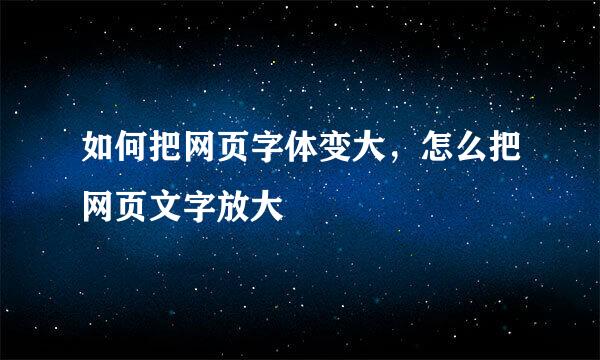 如何把网页字体变大，怎么把网页文字放大